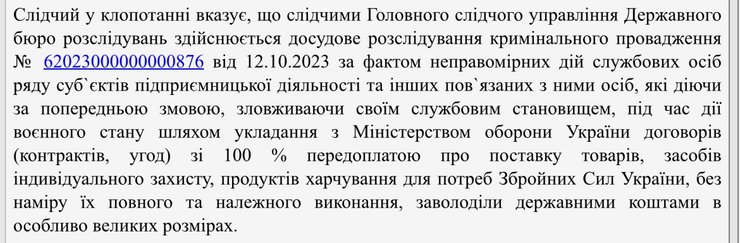 Слідчий у клопотанні вказує, що слідчими Головного слідчого управління Державного бюро розслідувань здійснюється досудове розслідування кримінального провадження № 62023000000000876 від 12.10.2023 за фактом неправомірних дій службових осіб ряду суб`єктів підприємницької діяльності та інших пов`язаних з ними осіб, які діючи за попередньою змовою, зловживаючи своїм службовим становищем, під час дії воєнного стану шляхом укладання з Міністерством оборони України договорів (контрактів, угод) зі 100 % передоплатою про поставку товарів, засобів індивідуального захисту, продуктів харчування для потреб Збройних Сил України, без наміру їх повного та належного виконання, заволоділи державними коштами в особливо великих розмірах.